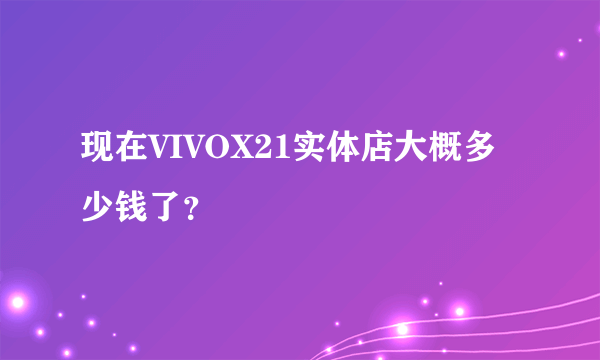 现在VIVOX21实体店大概多少钱了?